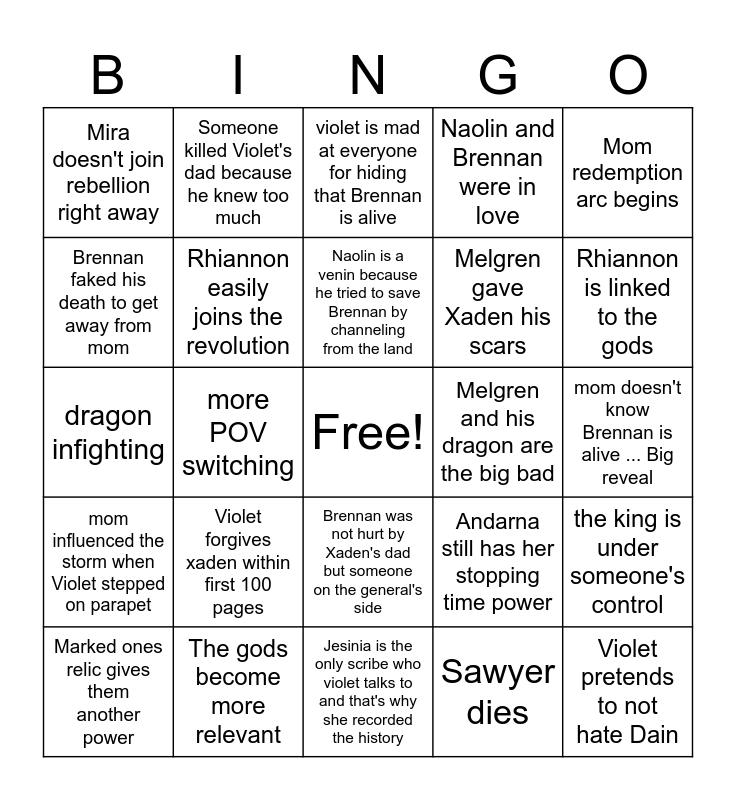 | B | I | N | G | O |
|---|---|---|---|---|
| Mira doesn't join rebellion right away | Someone killed Violet's dad because he knew too much | violet is mad at everyone for hiding that Brennan is alive | Naolin and Brennan were in love | Mom redemption arc begins |
| Brennan faked his death to get away from mom | Rhiannon easily joins the revolution | Naolin is a venin because he tried to save Brennan by channeling from the land | Melgren gave Xaden his scars | Rhiannon is linked to the gods |
| dragon infighting | more POV switching | Free! | Melgren and his dragon are the big bad | mom doesn't know Brennan is alive ... Big reveal |
| mom influenced the storm when Violet stepped on parapet | Violet forgives xaden within first 100 pages | Brennan was not hurt by Xaden's dad but someone on the general's side | Andarna still has her stopping time power | the king is under someone's control |
| Marked ones relic gives them another power | The gods become more relevant | Jesinia is the only scribe who violet talks to and that's why she recorded the history | Sawyer dies | Violet pretends to not hate Dain |